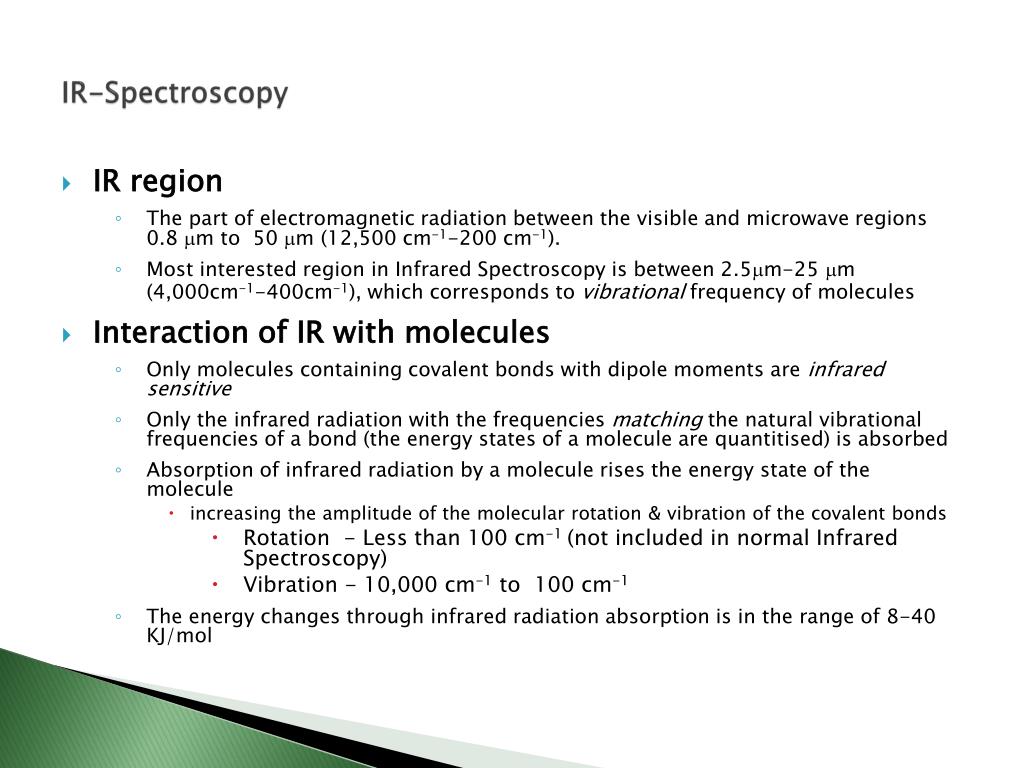 IR-Spectroscopy

IR region

The part of electromagnetic radiation between the visible and microwave regions 0.8 $\mu$m to 50 $\mu$m (12,500 cm$^{-1}$-200 cm$^{-1}$).

Most interested region in Infrared Spectroscopy is between 2.5$\mu$m-25 $\mu$m (4,000cm$^{-1}$-400cm$^{-1}$), which corresponds to vibrational frequency of molecules

Interaction of IR with molecules

Only molecules containing covalent bonds with dipole moments are infrared sensitive

Only the infrared radiation with the frequencies matching the natural vibrational frequencies of a bond (the energy states of a molecule are quantitised) is absorbed

Absorption of infrared radiation by a molecule rises the energy state of the molecule

increasing the amplitude of the molecular rotation & vibration of the covalent bonds

Rotation - Less than 100 cm$^{-1}$ (not included in normal Infrared Spectroscopy)

Vibration - 10,000 cm$^{-1}$ to 100 cm$^{-1}$

The energy changes through infrared radiation absorption is in the range of 8-40 KJ/mol